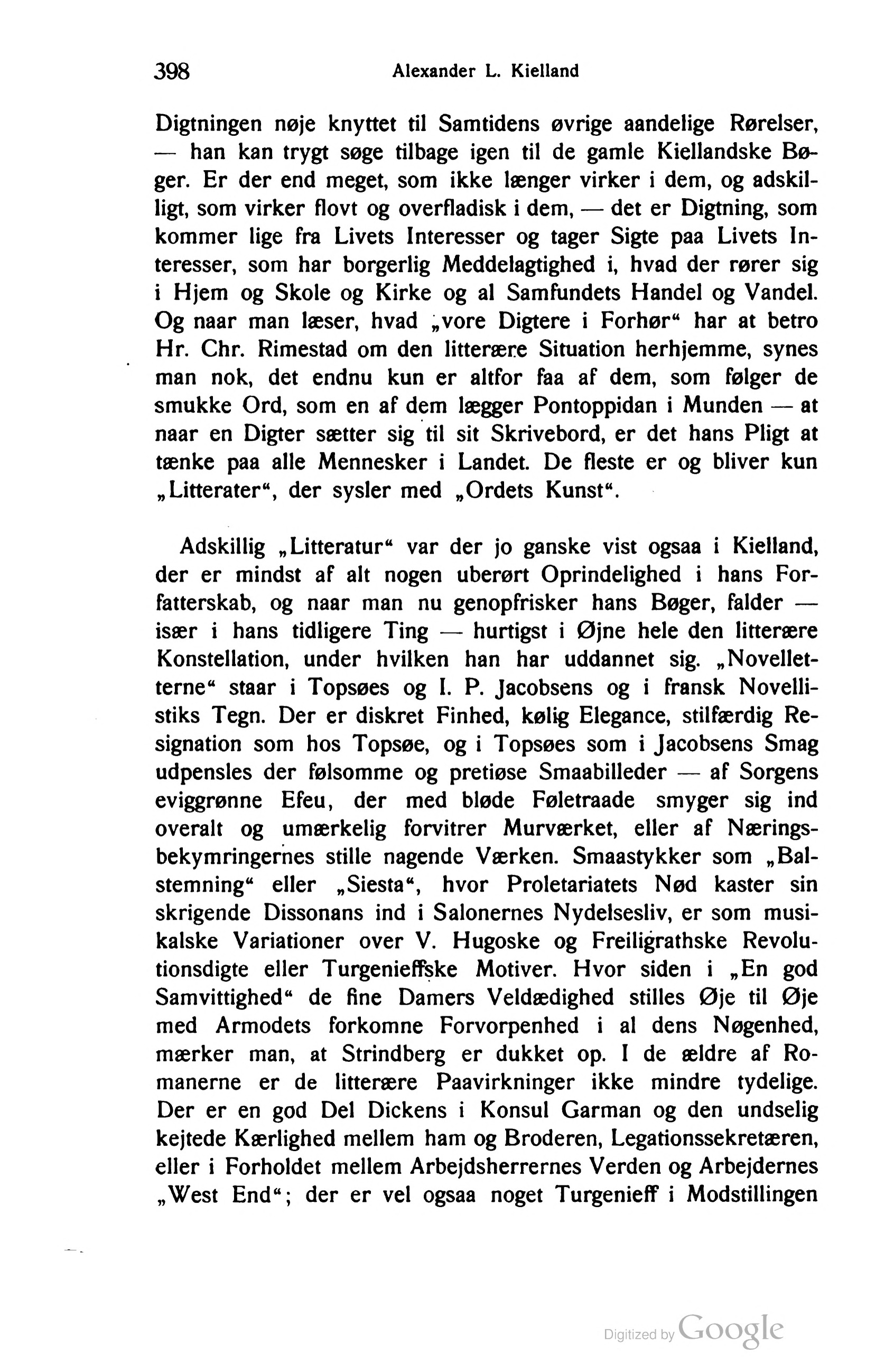 398 Alexander L. Kielland

Digtningen nøje knyttet til Samtidens øvrige aandelige Rørelser, — han kan trygt søge tilbage igen til de gamle Kiellandske Bøger. Er der end meget, som ikke længer virker i dem, og adskilligt, som virker flovt og overfladisk i dem, — det er Digtning, som kommer lige fra Livets Interesser og tager Sigte paa Livets Interesser, som har borgerlig Meddelagtighed i, hvad der rører sig i Hjem og Skole og Kirke og al Samfundets Handel og Vandel. Og naar man læser, hvad „vore Digtere i Forhør“ har at betro Hr. Chr. Rimestad om den litterære Situation herhjemme, synes man nok, det endnu kun er altfor faa af dem, som følger de smukke Ord, som en af dem lægger Pontoppidan i Munden — at naar en Digter sætter sig til sit Skrivebord, er det hans Pligt at tænke paa alle Mennesker i Landet. De fleste er og bliver kun „Litterater“, der sysler med „Ordets Kunst“.

Adskillig „Litteratur“ var der jo ganske vist ogsaa i Kielland, der er mindst af alt nogen uberørt Oprindelighed i hans Forfatterskab, og naar man nu genopfrisker hans Bøger, falder — især i hans tidligere Ting — hurtigst i Øjne hele den litterære Konstellation, under hvilken han har uddannet sig. „Novelletterne“ staar i Topsøes og I. P. Jacobsens og i fransk Novellistiks Tegn. Der er diskret Finhed, kølig Elegance, stilfærdig Resignation som hos Topsøe, og i Topsøes som i Jacobsens Smag udpensles der følsomme og pretiøse Smaabilleder — af Sorgens eviggrønne Efeu, der med bløde Føletraade smyger sig ind overalt og umærkelig forvitrer Murværket, eller af Næringsbekymringernes stille nagende Værken. Smaastykker som „Balstemning“ eller „Siesta“, hvor Proletariatets Nød kaster sin skrigende Dissonans ind i Salonernes Nydelsesliv, er som musikalske Variationer over V. Hugoske og Freiligrathske Revolutionsdigte eller Turgenieffske Motiver. Hvor siden i „En god Samvittighed“ de fine Damers Veldædighed stilles Øje til Øje med Armodets forkomne Forvorpenhed i al dens Nøgenhed, mærker man, at Strindberg er dukket op. I de ældre af Romanerne er de litterære Paavirkninger ikke mindre tydelige. Der er en god Del Dickens i Konsul Garman og den undselig kejtede Kærlighed mellem ham og Broderen, Legationssekretæren, eller i Forholdet mellem Arbejdsherrernes Verden og Arbejdernes „West End“; der er vel ogsaa noget Turgenieff i Modstillingen

Digitized by Google